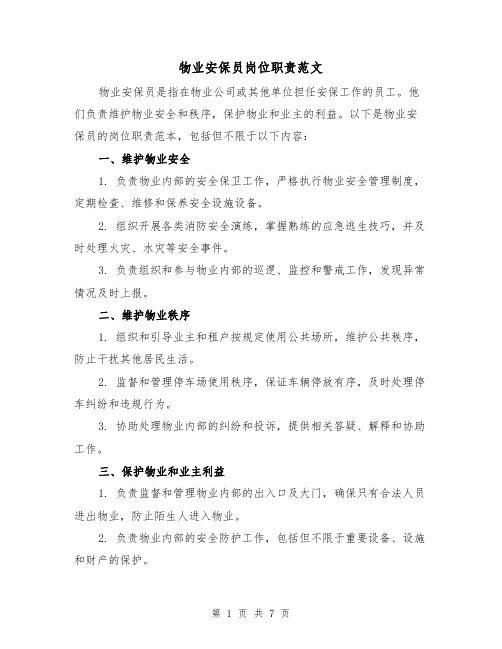 物业安保员岗位职责范文

物业安保员是指在物业公司或其他单位担任安保工作的员工。他们负责维护物业安全和秩序，保护物业和业主的利益。以下是物业安保员的岗位职责范本，包括但不限于以下内容：

一、维护物业安全

1. 负责物业内部的安全保卫工作，严格执行物业安全管理制度，定期检查、维修和保养安全设施设备。

2. 组织开展各类消防安全演练，掌握熟练的应急逃生技巧，并及时处理火灾、水灾等安全事件。

3. 负责组织和参与物业内部的巡逻、监控和警戒工作，发现异常情况及时上报。

二、维护物业秩序

1. 组织和引导业主和租户按规定使用公共场所，维护公共秩序，防止干扰其他居民生活。

2. 监督和管理停车场使用秩序，保证车辆停放有序，及时处理停车纠纷和违规行为。

3. 协助处理物业内部的纠纷和投诉，提供相关答疑、解释和协助工作。

三、保护物业和业主利益

1. 负责监督和管理物业内部的出入口及大门，确保只有合法人员进出物业，防止陌生人进入物业。

2. 负责物业内部的安全防护工作，包括但不限于重要设备、设施和财产的保护。

第 1 页 共 7 页